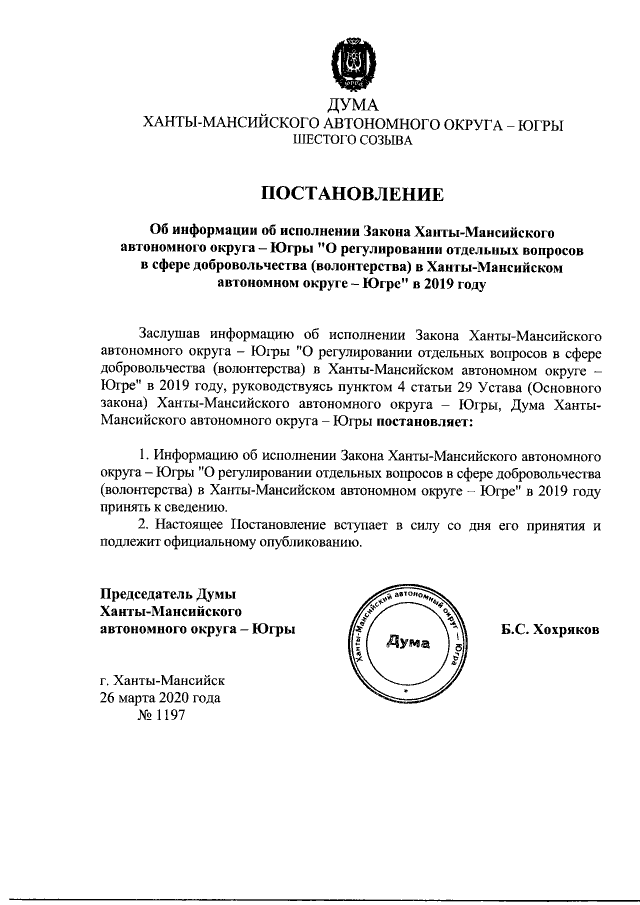 ЮГРА

ДУМА
ХАНТЫ-МАНСИЙСКОГО АВТОНОМНОГО ОКРУГА – ЮГРЫ
ШЕСТОГО СОЗЫВА

ПОСТАНОВЛЕНИЕ

Об информации об исполнении Закона Ханты-Мансийского автономного округа – Югры "О регулировании отдельных вопросов в сфере добровольчества (волонтерства) в Ханты-Мансийском автономном округе – Югре" в 2019 году

Заслушав информацию об исполнении Закона Ханты-Мансийского автономного округа – Югры "О регулировании отдельных вопросов в сфере добровольчества (волонтерства) в Ханты-Мансийском автономном округе – Югре" в 2019 году, руководствуясь пунктом 4 статьи 29 Устава (Основного закона) Ханты-Мансийского автономного округа – Югры, Дума Ханты-Мансийского автономного округа – Югры постановляет:

1. Информацию об исполнении Закона Ханты-Мансийского автономного округа – Югры "О регулировании отдельных вопросов в сфере добровольчества (волонтерства) в Ханты-Мансийском автономном округе – Югре" в 2019 году принять к сведению.

2. Настоящее Постановление вступает в силу со дня его принятия и подлежит официальному опубликованию.

Председатель Думы
Ханты-Мансийского
автономного округа – Югры

Ханты-Мансийский автономный округ – Югра
Дума

Б.С. Хохряков

г. Ханты-Мансийск
26 марта 2020 года
№ 1197